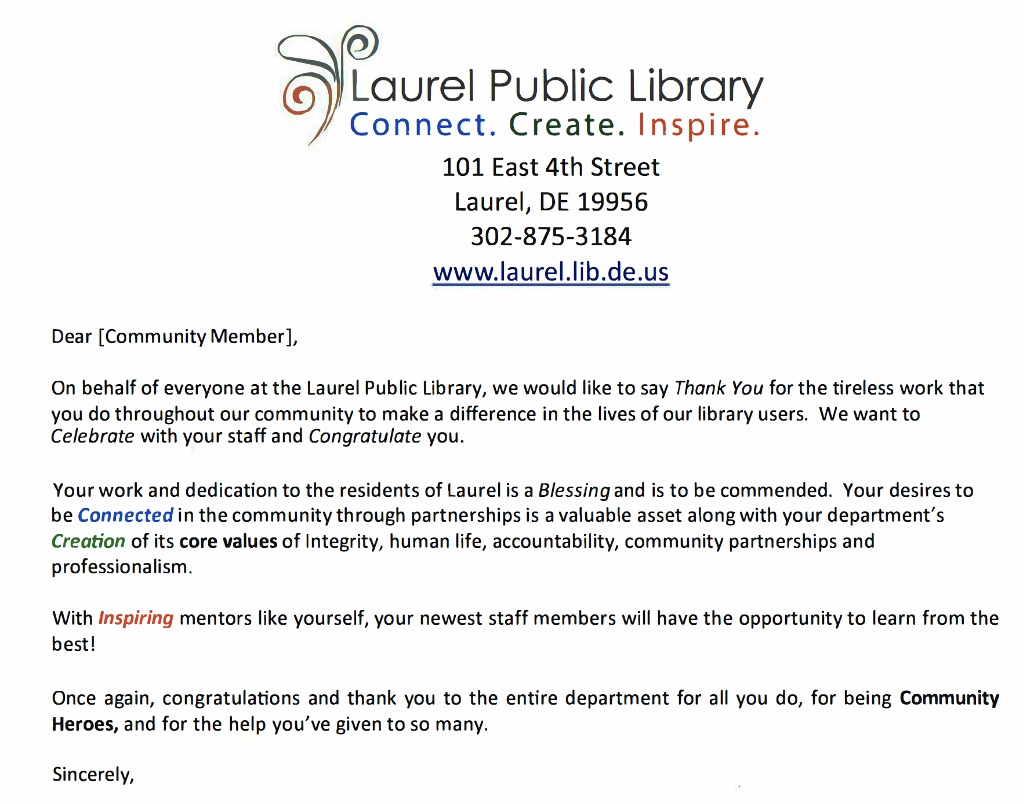 Laurel Public Library
Connect. Create. Inspire.

101 East 4th Street
Laurel, DE 19956
302-875-3184
www.laurel.lib.de.us

Dear [Community Member],

On behalf of everyone at the Laurel Public Library, we would like to say Thank You for the tireless work that you do throughout our community to make a difference in the lives of our library users. We want to Celebrate with your staff and Congratulate you.

Your work and dedication to the residents of Laurel is a Blessing and is to be commended. Your desires to be Connected in the community through partnerships is a valuable asset along with your department's Creation of its core values of Integrity, human life, accountability, community partnerships and professionalism.

With Inspiring mentors like yourself, your newest staff members will have the opportunity to learn from the best!

Once again, congratulations and thank you to the entire department for all you do, for being Community Heroes, and for the help you've given to so many.

Sincerely,